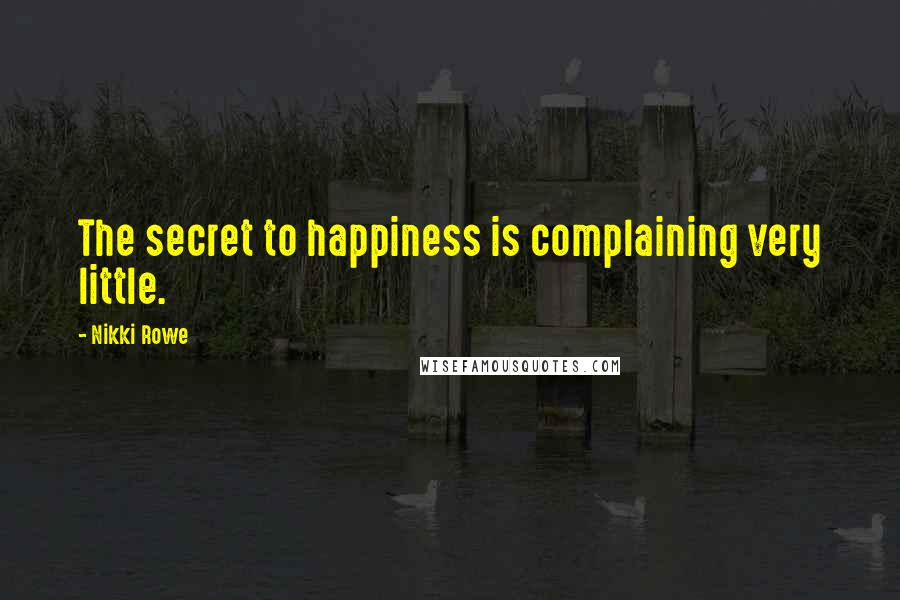 The secret to happiness is complaining very little.

- Nikki Rowe

WISEFAMOUSQUOTES.COM